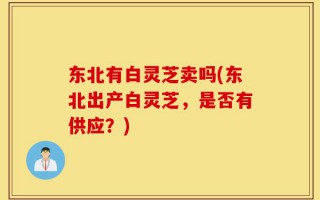 东北有白灵芝卖吗(东北出产白灵芝，是否有供应？)